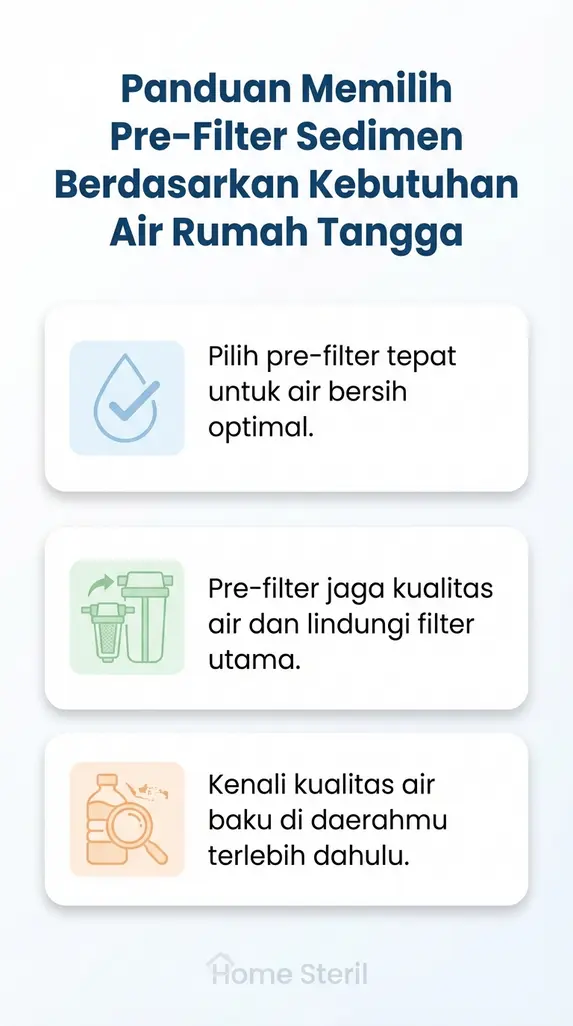 Panduan Memilih Pre-Filter Sedimen Berdasarkan Kebutuhan Air Rumah Tangga

Pilih pre-filter tepat untuk air bersih optimal.

Pre-filter jaga kualitas air dan lindungi filter utama.

Kenali kualitas air baku di daerahmu terlebih dahulu.

Home Steril